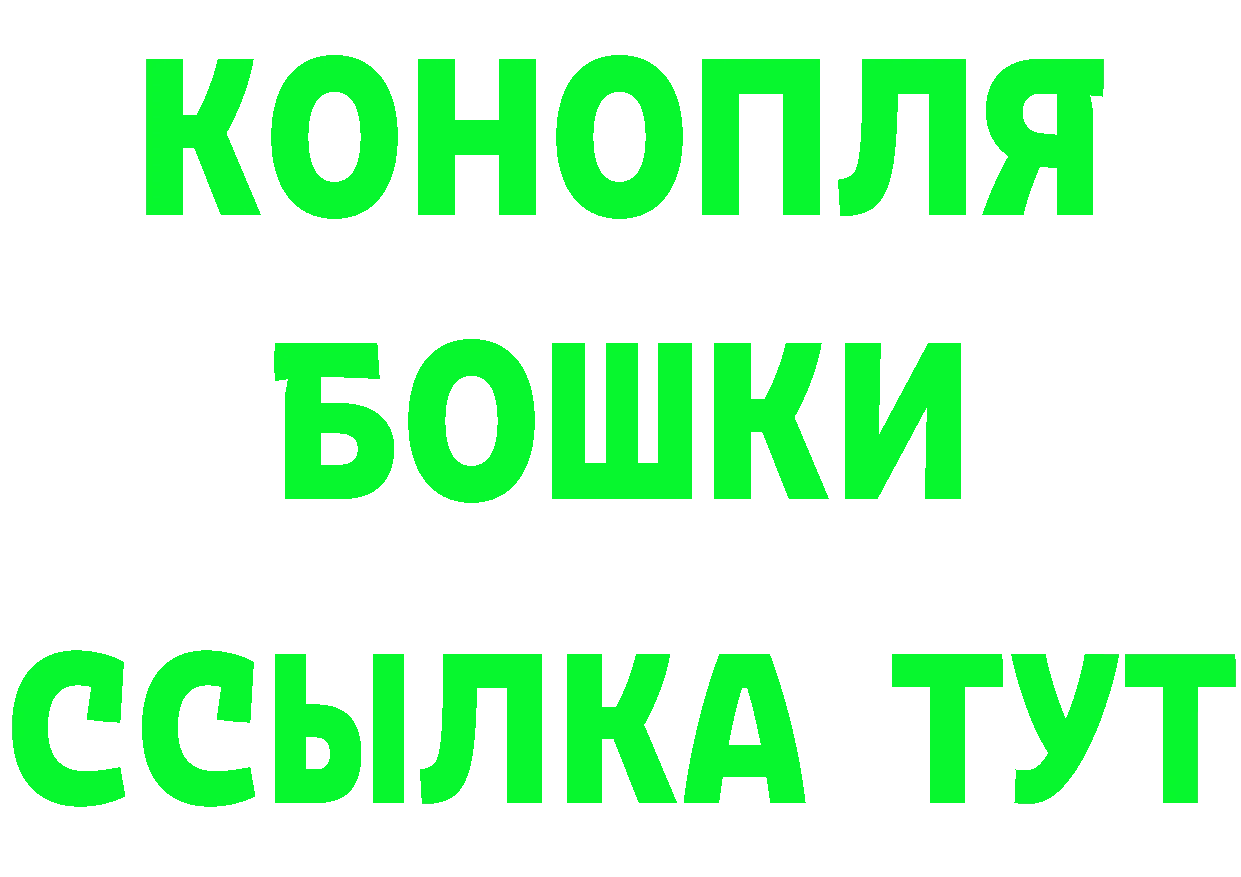 КОНОПЛЯ
БОШКИ
ССЫЛКА ТУТ